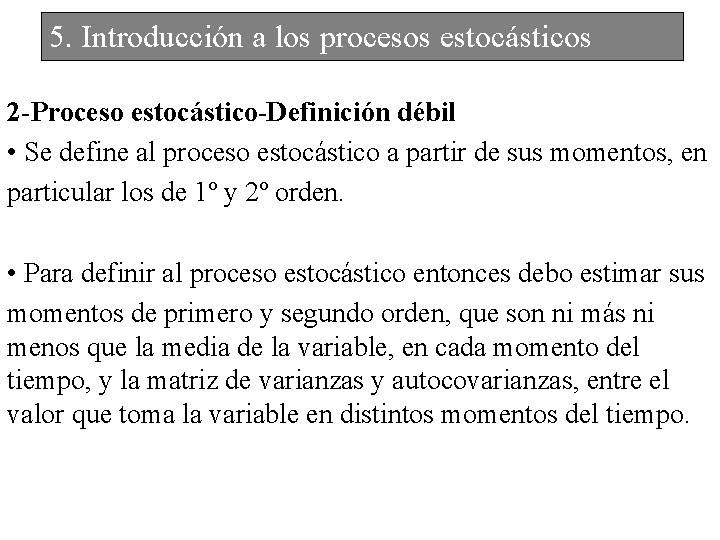 5. Introducción a los procesos estocásticos

2-Proceso estocástico-Definición débil

• Se define al proceso estocástico a partir de sus momentos, en particular los de 1º y 2º orden.

• Para definir al proceso estocástico entonces debo estimar sus momentos de primero y segundo orden, que son ni más ni menos que la media de la variable, en cada momento del tiempo, y la matriz de varianzas y autocovarianzas, entre el valor que toma la variable en distintos momentos del tiempo.